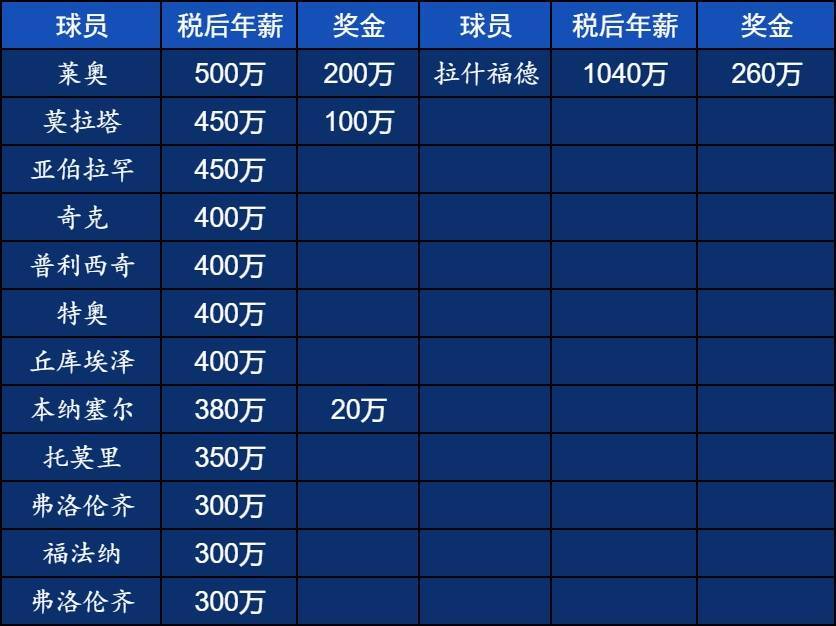 | 球员 | 税后年薪 | 奖金 | 球员 | 税后年薪 | 奖金 |
|---|---|---|---|---|---|
| 莱奥 | 500万 | 200万 | 拉什福德 | 1040万 | 260万 |
| 莫拉塔 | 450万 | 100万 | | | |
| 亚伯拉罕 | 450万 | | | | |
| 奇克 | 400万 | | | | |
| 普利西奇 | 400万 | | | | |
| 特奥 | 400万 | | | | |
| 丘库埃泽 | 400万 | | | | |
| 本纳塞尔 | 380万 | 20万 | | | |
| 托莫里 | 350万 | | | | |
| 弗洛伦齐 | 300万 | | | | |
| 福法纳 | 300万 | | | | |
| 弗洛伦齐 | 300万 | | | | |